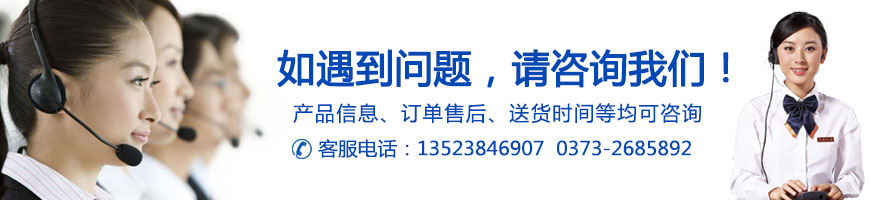 如遇到问题，请咨询我们！

产品信息、订单售后、送货时间等均可咨询

客服电话：13523846907 0373-2685892